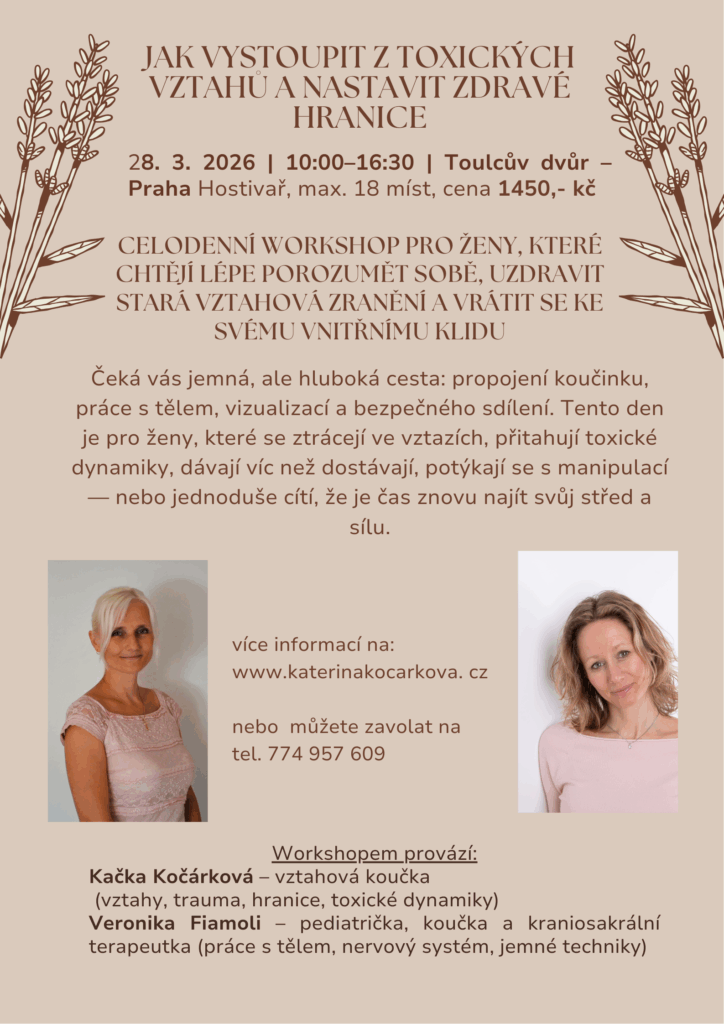 JAK VYSTOUPIT Z TOXICKÝCH VZTAHŮ A NASTAVIT ZDRAVÉ HRANICE

28. 3. 2026 | 10:00–16:30 | Toulcův dvůr – Praha Hostivař, max. 18 míst, cena 1450,- kč

CELODENNÍ WORKSHOP PRO ŽENY, KTERÉ CHTĚJÍ LÉPE POROZUMĚT SOBĚ, UZDRAVIT STARÁ VZTAHOVÁ ZRANĚNÍ A VRÁTIT SE KE SVÉMU VNITŘNÍMU KLIDU

Čeká vás jemná, ale hluboká cesta: propojení koučinku, práce s tělem, vizualizací a bezpečného sdílení. Tento den je pro ženy, které se ztrácejí ve vztazích, přitahují toxické dynamiky, dávají víc než dostávají, potýkají se s manipulací — nebo jednoduše cítí, že je čas znovu najít svůj střed a sílu.

více informací na:
www.katerinakocarkova. cz

nebo můžete zavolat na
tel. 774 957 609

Workshopem provází:
Kačka Kočárková – vztahová koučka
(vztahy, trauma, hranice, toxické dynamiky)
Veronika Fiamoli – pediatrička, koučka a kraniosakrální terapeutka (práce s tělem, nervový systém, jemné techniky)